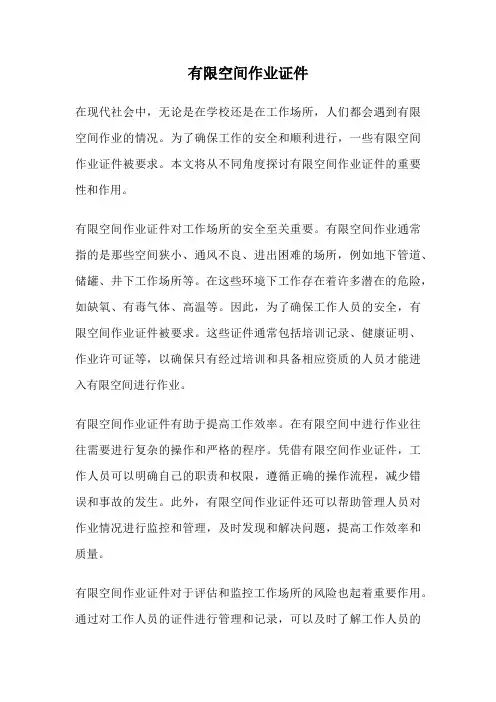 有限空间作业证件

在现代社会中，无论是在学校还是在工作场所，人们都会遇到有限空间作业的情况。为了确保工作的安全和顺利进行，一些有限空间作业证件被要求。本文将从不同角度探讨有限空间作业证件的重要性和作用。

有限空间作业证件对工作场所的安全至关重要。有限空间作业通常指的是那些空间狭小、通风不良、进出困难的场所，例如地下管道、储罐、井下工作场所等。在这些环境下工作存在着许多潜在的危险，如缺氧、有毒气体、高温等。因此，为了确保工作人员的安全，有限空间作业证件被要求。这些证件通常包括培训记录、健康证明、作业许可证等，以确保只有经过培训和具备相应资质的人员才能进入有限空间进行作业。

有限空间作业证件有助于提高工作效率。在有限空间中进行作业往往需要进行复杂的操作和严格的程序。凭借有限空间作业证件，工作人员可以明确自己的职责和权限，遵循正确的操作流程，减少错误和事故的发生。此外，有限空间作业证件还可以帮助管理人员对作业情况进行监控和管理，及时发现和解决问题，提高工作效率和质量。

有限空间作业证件对于评估和监控工作场所的风险也起着重要作用。通过对工作人员的证件进行管理和记录，可以及时了解工作人员的